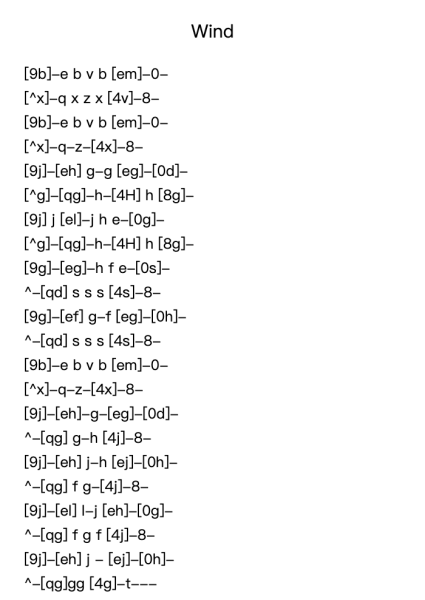 Wind

[9b]–e b v b [em]–0–
[^x]–q x z x [4v]–8–
[9b]–e b v b [em]–0–
[^x]–q–z–[4x]–8–
[9j]–[eh] g–g [eg]–[0d]–
[^g]–[qg]–h–[4H] h [8g]–
[9j] j [el]–j h e–[0g]–
[^g]–[qg]–h–[4H] h [8g]–
[9g]–[eg]–h f e–[0s]–
^–[qd] s s s [4s]–8–
[9g]–[ef] g–f [eg]–[0h]–
^–[qd] s s s [4s]–8–
[9b]–e b v b [em]–0–
[^x]–q–z–[4x]–8–
[9j]–[eh]–g–[eg]–[0d]–
^–[qg] g–h [4j]–8–
[9j]–[eh] j–h [ej]–[0h]–
^–[qg] f g–[4j]–8–
[9j]–[el] l–j [eh]–[0g]–
^–[qg] f g f [4j]–8–
[9j]–[eh] j – [ej]–[0h]–
^–[qg]gg [4g]–t–––